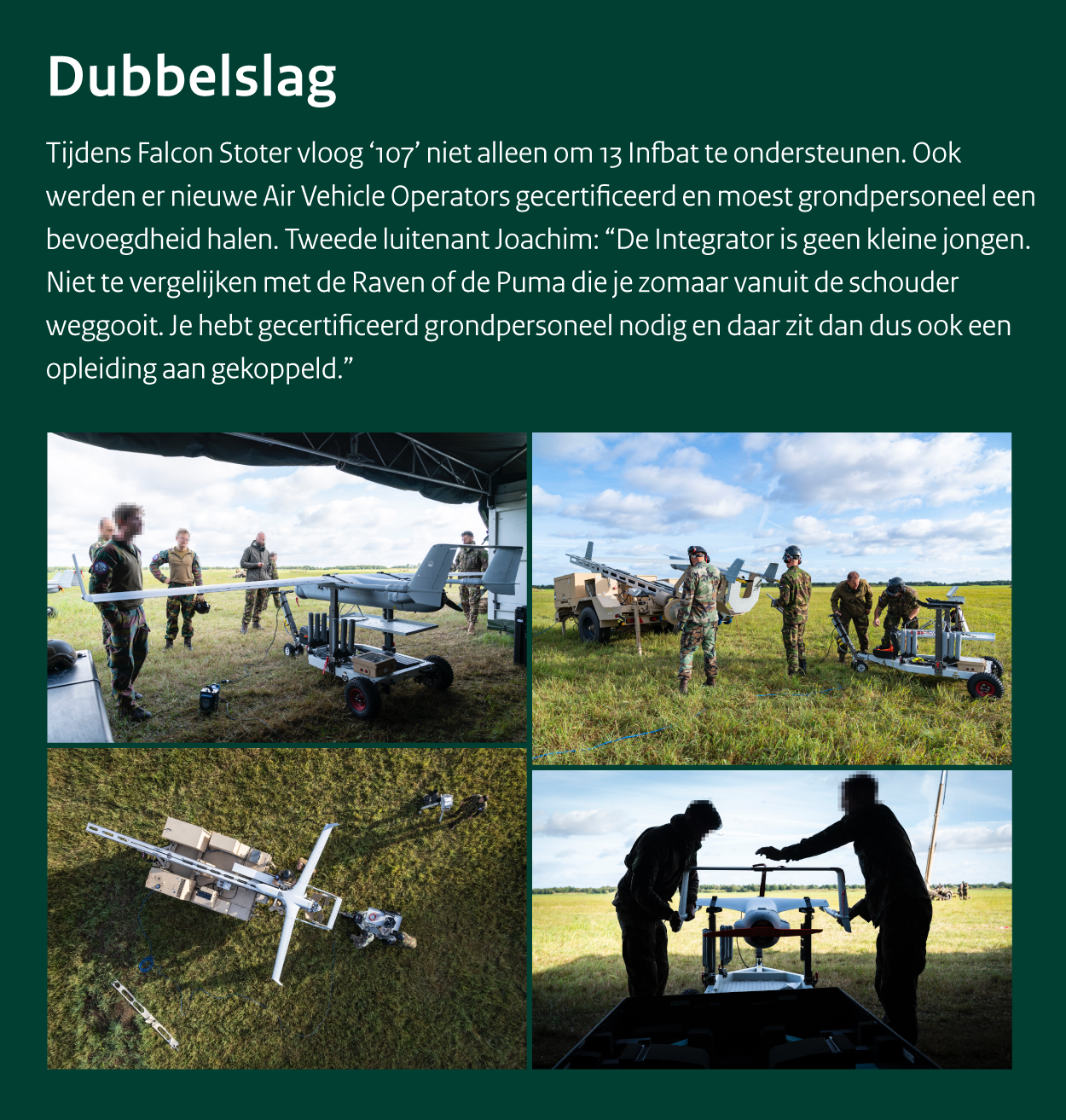 Dubbelslag

Tijdens Falcon Stoter vloog '107' niet alleen om 13 Infbat te ondersteunen. Ook werden er nieuwe Air Vehicle Operators gecertificeerd en moest grondpersoneel een bevoegdheid halen. Tweede luitenant Joachim: "De Integrator is geen kleine jongen. Niet te vergelijken met de Raven of de Puma die je zomaar vanuit de schouder weggooit. Je hebt gecertificeerd grondpersoneel nodig en daar zit dan dus ook een opleiding aan gekoppeld."